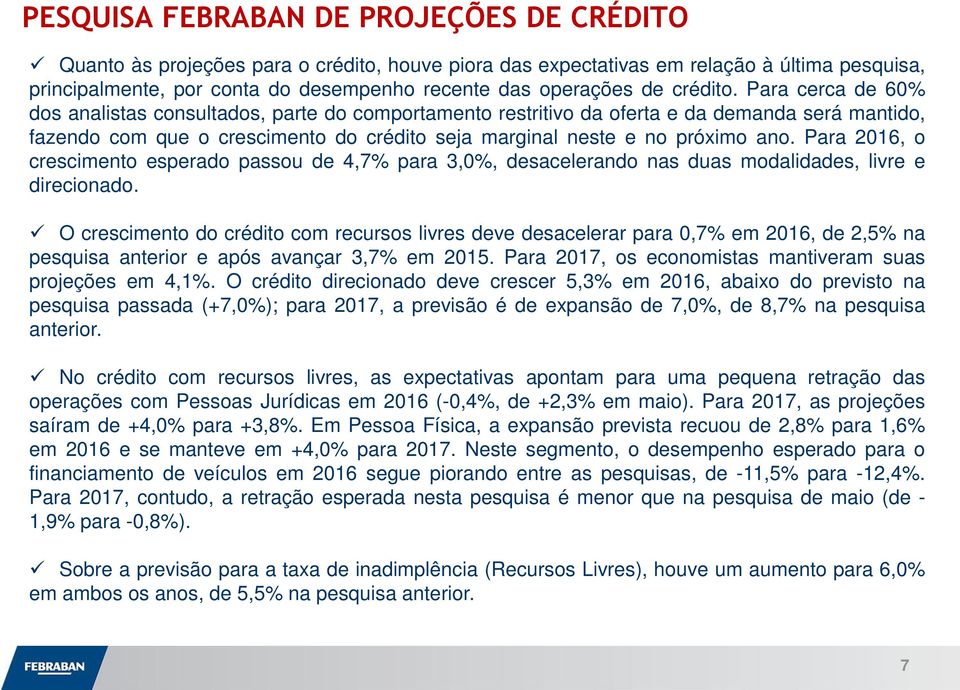 PESQUISA FEBRABAN DE PROJEÇÕES DE CRÉDITO

✓ Quanto às projeções para o crédito, houve piora das expectativas em relação à última pesquisa, principalmente, por conta do desempenho recente das operações de crédito. Para cerca de 60% dos analistas consultados, parte do comportamento restritivo da oferta e da demanda será mantido, fazendo com que o crescimento do crédito seja marginal neste e no próximo ano. Para 2016, o crescimento esperado passou de 4,7% para 3,0%, desacelerando nas duas modalidades, livre e direcionado.

✓ O crescimento do crédito com recursos livres deve desacelerar para 0,7% em 2016, de 2,5% na pesquisa anterior e após avançar 3,7% em 2015. Para 2017, os economistas mantiveram suas projeções em 4,1%. O crédito direcionado deve crescer 5,3% em 2016, abaixo do previsto na pesquisa passada (+7,0%); para 2017, a previsão é de expansão de 7,0%, de 8,7% na pesquisa anterior.

✓ No crédito com recursos livres, as expectativas apontam para uma pequena retração das operações com Pessoas Jurídicas em 2016 (-0,4%, de +2,3% em maio). Para 2017, as projeções saíram de +4,0% para +3,8%. Em Pessoa Física, a expansão prevista recuou de 2,8% para 1,6% em 2016 e se manteve em +4,0% para 2017. Neste segmento, o desempenho esperado para o financiamento de veículos em 2016 segue piorando entre as pesquisas, de -11,5% para -12,4%. Para 2017, contudo, a retração esperada nesta pesquisa é menor que na pesquisa de maio (de -1,9% para -0,8%).

✓ Sobre a previsão para a taxa de inadimplência (Recursos Livres), houve um aumento para 6,0% em ambos os anos, de 5,5% na pesquisa anterior.

FEBRABAN

7